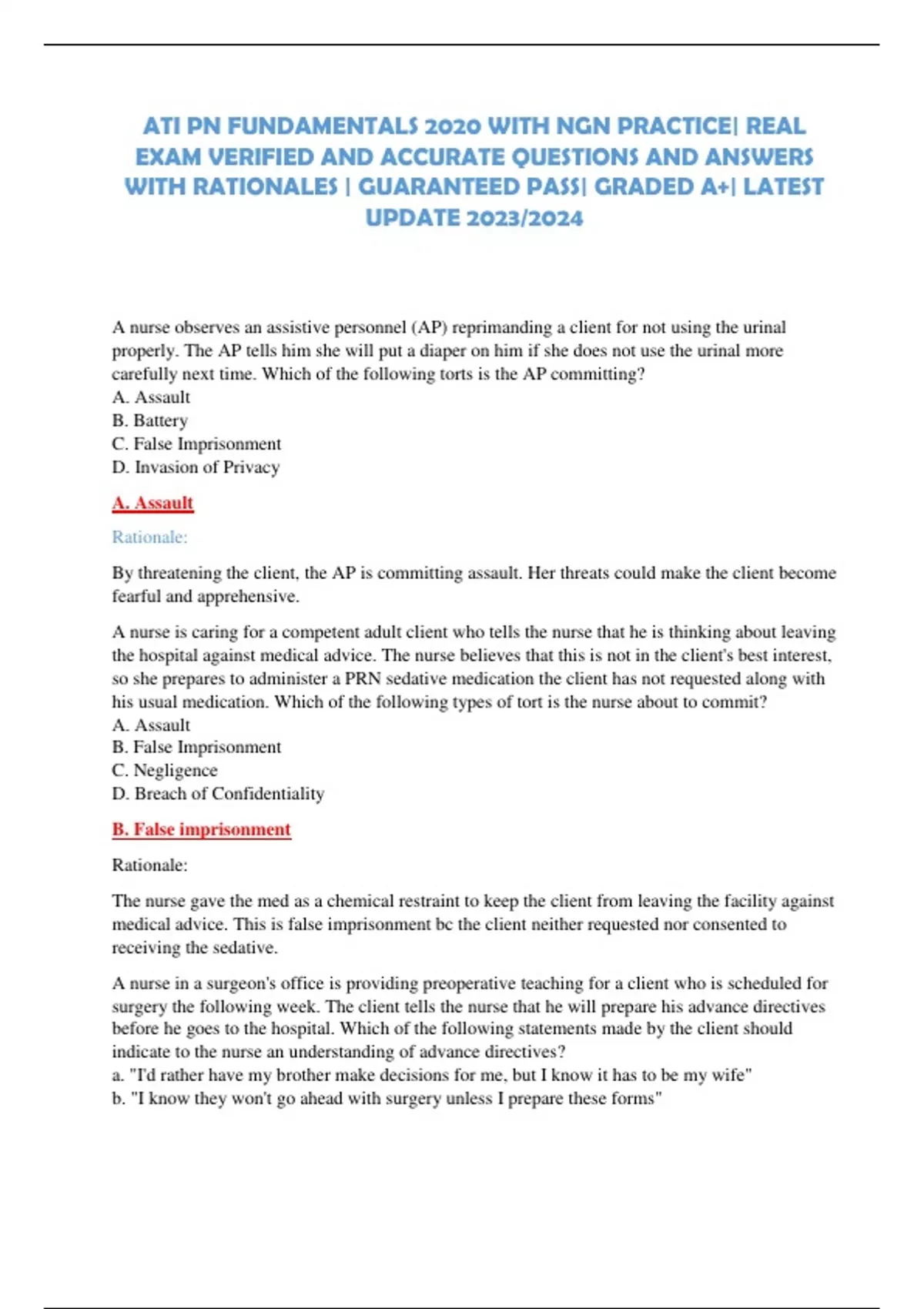 ATI PN FUNDAMENTALS 2020 WITH NGN PRACTICE| REAL EXAM VERIFIED AND ACCURATE QUESTIONS AND ANSWERS WITH RATIONALES | GUARANTEED PASS| GRADED A+| LATEST UPDATE 2023/2024

A nurse observes an assistive personnel (AP) reprimanding a client for not using the urinal properly. The AP tells him she will put a diaper on him if she does not use the urinal more carefully next time. Which of the following torts is the AP committing?
A. Assault
B. Battery
C. False Imprisonment
D. Invasion of Privacy

A. Assault

Rationale:

By threatening the client, the AP is committing assault. Her threats could make the client become fearful and apprehensive.

A nurse is caring for a competent adult client who tells the nurse that he is thinking about leaving the hospital against medical advice. The nurse believes that this is not in the client's best interest, so she prepares to administer a PRN sedative medication the client has not requested along with his usual medication. Which of the following types of tort is the nurse about to commit?
A. Assault
B. False Imprisonment
C. Negligence
D. Breach of Confidentiality

B. False imprisonment

Rationale:

The nurse gave the med as a chemical restraint to keep the client from leaving the facility against medical advice. This is false imprisonment bc the client neither requested nor consented to receiving the sedative.

A nurse in a surgeon's office is providing preoperative teaching for a client who is scheduled for surgery the following week. The client tells the nurse that he will prepare his advance directives before he goes to the hospital. Which of the following statements made by the client should indicate to the nurse an understanding of advance directives?
a. "I'd rather have my brother make decisions for me, but I know it has to be my wife"
b. "I know they won't go ahead with surgery unless I prepare these forms"